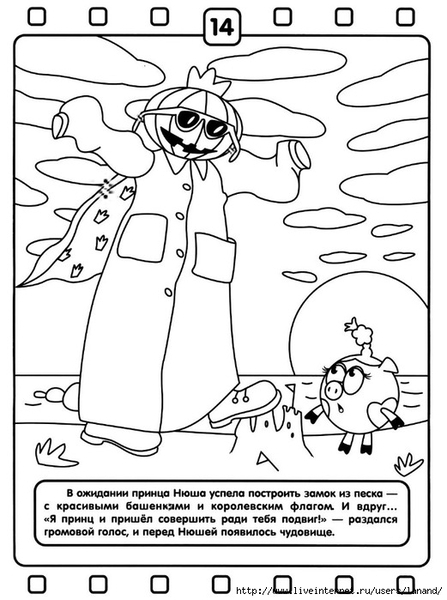 14

В ожидании принца Нюша успела построить замок из песка — с красивыми башенками и королевским флагом. И вдруг... «Я принц и пришёл совершить ради тебя подвиг!» — раздался громовой голос, и перед Нюшей появилось чудовище.

http://www.liveinternet.ru/users/lanand/